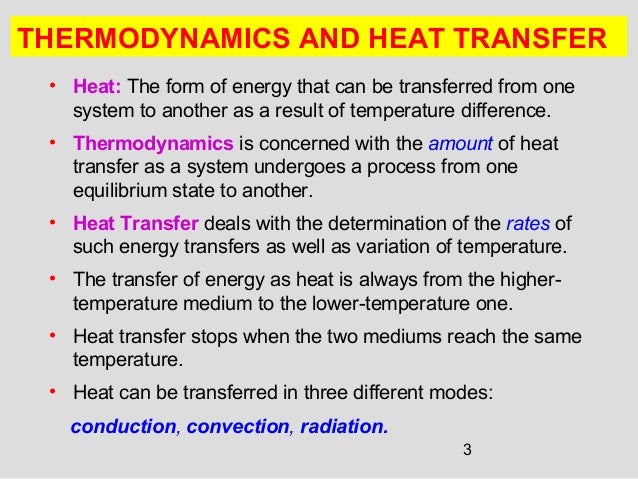 THERMODYNAMICS AND HEAT TRANSFER

• Heat: The form of energy that can be transferred from one system to another as a result of temperature difference.

• Thermodynamics is concerned with the amount of heat transfer as a system undergoes a process from one equilibrium state to another.

• Heat Transfer deals with the determination of the rates of such energy transfers as well as variation of temperature.

• The transfer of energy as heat is always from the higher-temperature medium to the lower-temperature one.

• Heat transfer stops when the two mediums reach the same temperature.

• Heat can be transferred in three different modes:

conduction, convection, radiation.

3